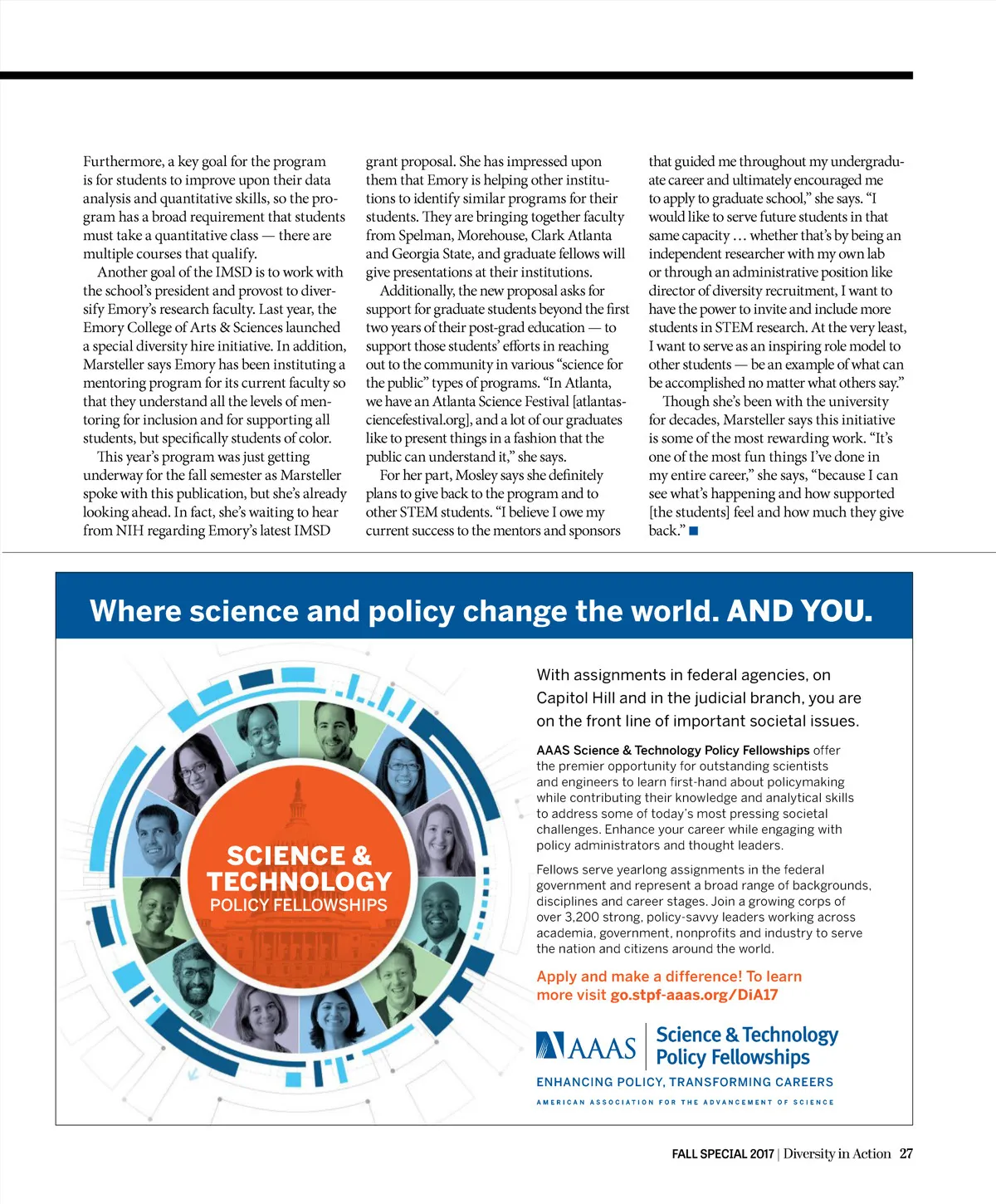 Furthermore, a key goal for the program is for students to improve upon their data analysis and quantitative skills, so the program has a broad requirement that students must take a quantitative class — there are multiple courses that qualify.

Another goal of the IMSD is to work with the school's president and provost to diversify Emory's research faculty. Last year, the Emory College of Arts & Sciences launched a special diversity hire initiative. In addition, Marsteller says Emory has been instituting a mentoring program for its current faculty so that they understand all the levels of mentoring for inclusion and for supporting all students, but specifically students of color.

This year's program was just getting underway for the fall semester as Marsteller spoke with this publication, but she's already looking ahead. In fact, she's waiting to hear from NIH regarding Emory's latest IMSD grant proposal. She has impressed upon them that Emory is helping other institutions to identify similar programs for their students. They are bringing together faculty from Spelman, Morehouse, Clark Atlanta and Georgia State, and graduate fellows will give presentations at their institutions.

Additionally, the new proposal asks for support for graduate students beyond the first two years of their post-grad education — to support those students' efforts in reaching out to the community in various "science for the public" types of programs. "In Atlanta, we have an Atlanta Science Festival [atlantasciencefestival.org], and a lot of our graduates like to present things in a fashion that the public can understand it," she says.

For her part, Mosley says she definitely plans to give back to the program and to other STEM students. "I believe I owe my current success to the mentors and sponsors that guided me throughout my undergraduate career and ultimately encouraged me to apply to graduate school," she says. "I would like to serve future students in that same capacity … whether that's by being an independent researcher with my own lab or through an administrative position like director of diversity recruitment, I want to have the power to invite and include more students in STEM research. At the very least, I want to serve as an inspiring role model to other students — be an example of what can be accomplished no matter what others say."

Though she's been with the university for decades, Marsteller says this initiative is some of the most rewarding work. "It's one of the most fun things I've done in my entire career," she says, "because I can see what's happening and how supported [the students] feel and how much they give back." ■

Where science and policy change the world. AND YOU.

SCIENCE & TECHNOLOGY POLICY FELLOWSHIPS

With assignments in federal agencies, on Capitol Hill and in the judicial branch, you are on the front line of important societal issues.

AAAS Science & Technology Policy Fellowships offer the premier opportunity for outstanding scientists and engineers to learn first-hand about policymaking while contributing their knowledge and analytical skills to address some of today's most pressing societal challenges. Enhance your career while engaging with policy administrators and thought leaders.

Fellows serve yearlong assignments in the federal government and represent a broad range of backgrounds, disciplines and career stages. Join a growing corps of over 3,200 strong, policy-savvy leaders working across academia, government, nonprofits and industry to serve the nation and citizens around the world.

Apply and make a difference! To learn more visit go.stpf-aaas.org/DiA17

AAAS | Science & Technology Policy Fellowships

ENHANCING POLICY, TRANSFORMING CAREERS

AMERICAN ASSOCIATION FOR THE ADVANCEMENT OF SCIENCE

FALL SPECIAL 2017 | Diversity in Action 27